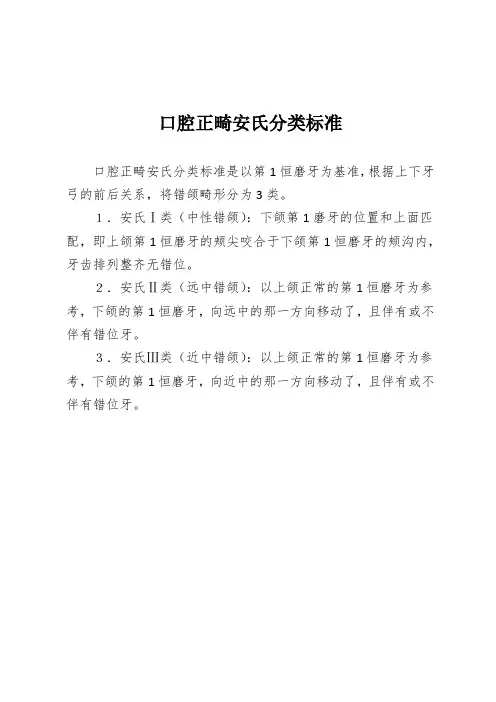 口腔正畸安氏分类标准

口腔正畸安氏分类标准是以第1恒磨牙为基准,根据上下牙弓的前后关系，将错颌畸形分为3类。

1．安氏Ⅰ类（中性错颌）：下颌第1磨牙的位置和上面匹配，即上颌第1恒磨牙的颊尖咬合于下颌第1恒磨牙的颊沟内，牙齿排列整齐无错位。

2．安氏Ⅱ类（远中错颌）：以上颌正常的第1恒磨牙为参考，下颌的第1恒磨牙，向远中的那一方向移动了，且伴有或不伴有错位牙。

3．安氏Ⅲ类（近中错颌）：以上颌正常的第1恒磨牙为参考，下颌的第1恒磨牙，向近中的那一方向移动了，且伴有或不伴有错位牙。